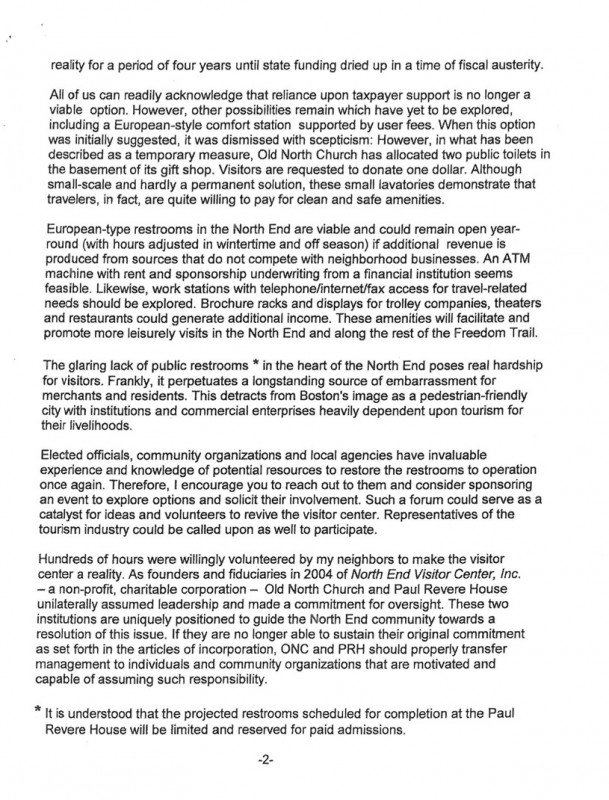 reality for a period of four years until state funding dried up in a time of fiscal austerity.

All of us can readily acknowledge that reliance upon taxpayer support is no longer a viable option. However, other possibilities remain which have yet to be explored, including a European-style comfort station supported by user fees. When this option was initially suggested, it was dismissed with scepticism: However, in what has been described as a temporary measure, Old North Church has allocated two public toilets in the basement of its gift shop. Visitors are requested to donate one dollar. Although small-scale and hardly a permanent solution, these small lavatories demonstrate that travelers, in fact, are quite willing to pay for clean and safe amenities.

European-type restrooms in the North End are viable and could remain open year-round (with hours adjusted in wintertime and off season) if additional revenue is produced from sources that do not compete with neighborhood businesses. An ATM machine with rent and sponsorship underwriting from a financial institution seems feasible. Likewise, work stations with telephone/internet/fax access for travel-related needs should be explored. Brochure racks and displays for trolley companies, theaters and restaurants could generate additional income. These amenities will facilitate and promote more leisurely visits in the North End and along the rest of the Freedom Trail.

The glaring lack of public restrooms * in the heart of the North End poses real hardship for visitors. Frankly, it perpetuates a longstanding source of embarrassment for merchants and residents. This detracts from Boston's image as a pedestrian-friendly city with institutions and commercial enterprises heavily dependent upon tourism for their livelihoods.

Elected officials, community organizations and local agencies have invaluable experience and knowledge of potential resources to restore the restrooms to operation once again. Therefore, I encourage you to reach out to them and consider sponsoring an event to explore options and solicit their involvement. Such a forum could serve as a catalyst for ideas and volunteers to revive the visitor center. Representatives of the tourism industry could be called upon as well to participate.

Hundreds of hours were willingly volunteered by my neighbors to make the visitor center a reality. As founders and fiduciaries in 2004 of North End Visitor Center, Inc. – a non-profit, charitable corporation – Old North Church and Paul Revere House unilaterally assumed leadership and made a commitment for oversight. These two institutions are uniquely positioned to guide the North End community towards a resolution of this issue. If they are no longer able to sustain their original commitment as set forth in the articles of incorporation, ONC and PRH should properly transfer management to individuals and community organizations that are motivated and capable of assuming such responsibility.

* It is understood that the projected restrooms scheduled for completion at the Paul Revere House will be limited and reserved for paid admissions.

-2-